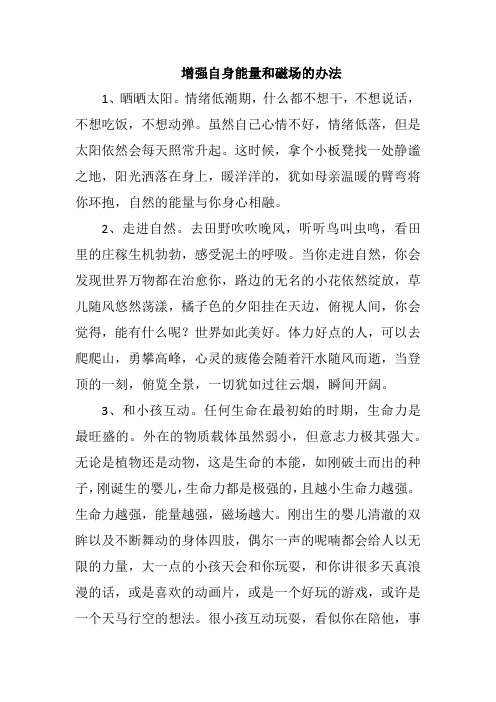 增强自身能量和磁场的办法

1、晒晒太阳。情绪低潮期，什么都不想干，不想说话，不想吃饭，不想动弹。虽然自己心情不好，情绪低落，但是太阳依然会每天照常升起。这时候，拿个小板凳找一处静谧之地，阳光洒落在身上，暖洋洋的，犹如母亲温暖的臂弯将你环抱，自然的能量与你身心相融。

2、走进自然。去田野吹吹晚风，听听鸟叫虫鸣，看田里的庄稼生机勃勃，感受泥土的呼吸。当你走进自然，你会发现世界万物都在治愈你，路边的无名的小花依然绽放，草儿随风悠然荡漾，橘子色的夕阳挂在天边，俯视人间，你会觉得，能有什么呢？世界如此美好。体力好点的人，可以去爬爬山，勇攀高峰，心灵的疲倦会随着汗水随风而逝，当登顶的一刻，俯览全景，一切犹如过往云烟，瞬间开阔。

3、和小孩互动。任何生命在最初始的时期，生命力是最旺盛的。外在的物质载体虽然弱小，但意志力极其强大。无论是植物还是动物，这是生命的本能，如刚破土而出的种子，刚诞生的婴儿，生命力都是极强的，且越小生命力越强。生命力越强，能量越强，磁场越大。刚出生的婴儿清澈的双眸以及不断舞动的身体四肢，偶尔一声的呢喃都会给人以无限的力量，大一点的小孩天会和你玩耍，和你讲很多天真浪漫的话，或是喜欢的动画片，或是一个好玩的游戏，或许是一个天马行空的想法。很小孩互动玩耍，看似你在陪他，事